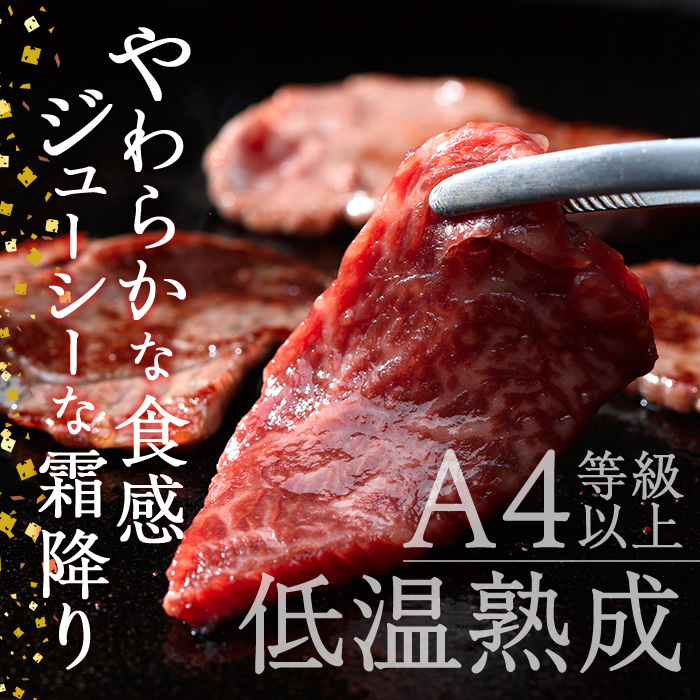 やわらかな食感
ジューシーな霜降り

A4 等級以上
低温熟成